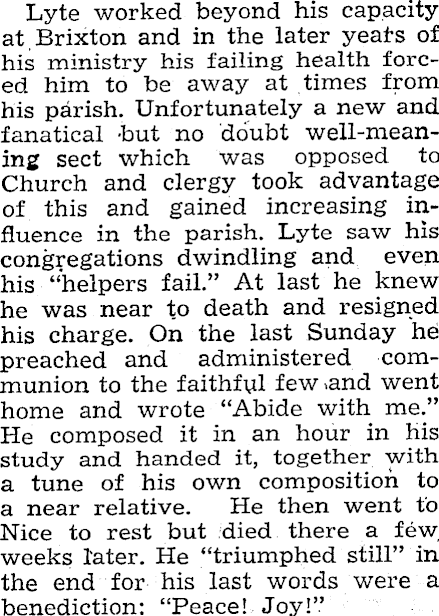 Lyte worked beyond his capacity at Brixton and in the later years of his ministry his failing health forced him to be away at times from his parish. Unfortunately a new and fanatical but no doubt well-meaning sect which was opposed to Church and clergy took advantage of this and gained increasing influence in the parish. Lyte saw his congregations dwindling and even his "helpers fail." At last he knew he was near to death and resigned his charge. On the last Sunday he preached and administered communion to the faithful few and went home and wrote "Abide with me." He composed it in an hour in his study and handed it, together with a tune of his own composition to a near relative. He then went to Nice to rest but died there a few weeks later. He "triumphed still" in the end for his last words were a benediction: "Peace! Joy!"